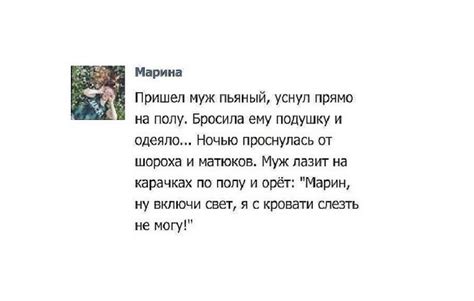 Марина

Пришел муж пьяный, уснул прямо на полу. Бросила ему подушку и одеяло... Ночью проснулась от шороха и матюков. Муж лазит на карачках по полу и орёт: "Марин, ну включи свет, я с кровати слезть не могу!"